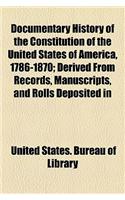 Documentary History of the Constitution of the United States of America, 1786-1870; Derived From Records, Manuscripts, and Rolls Deposited in

United States. Bureau of Library